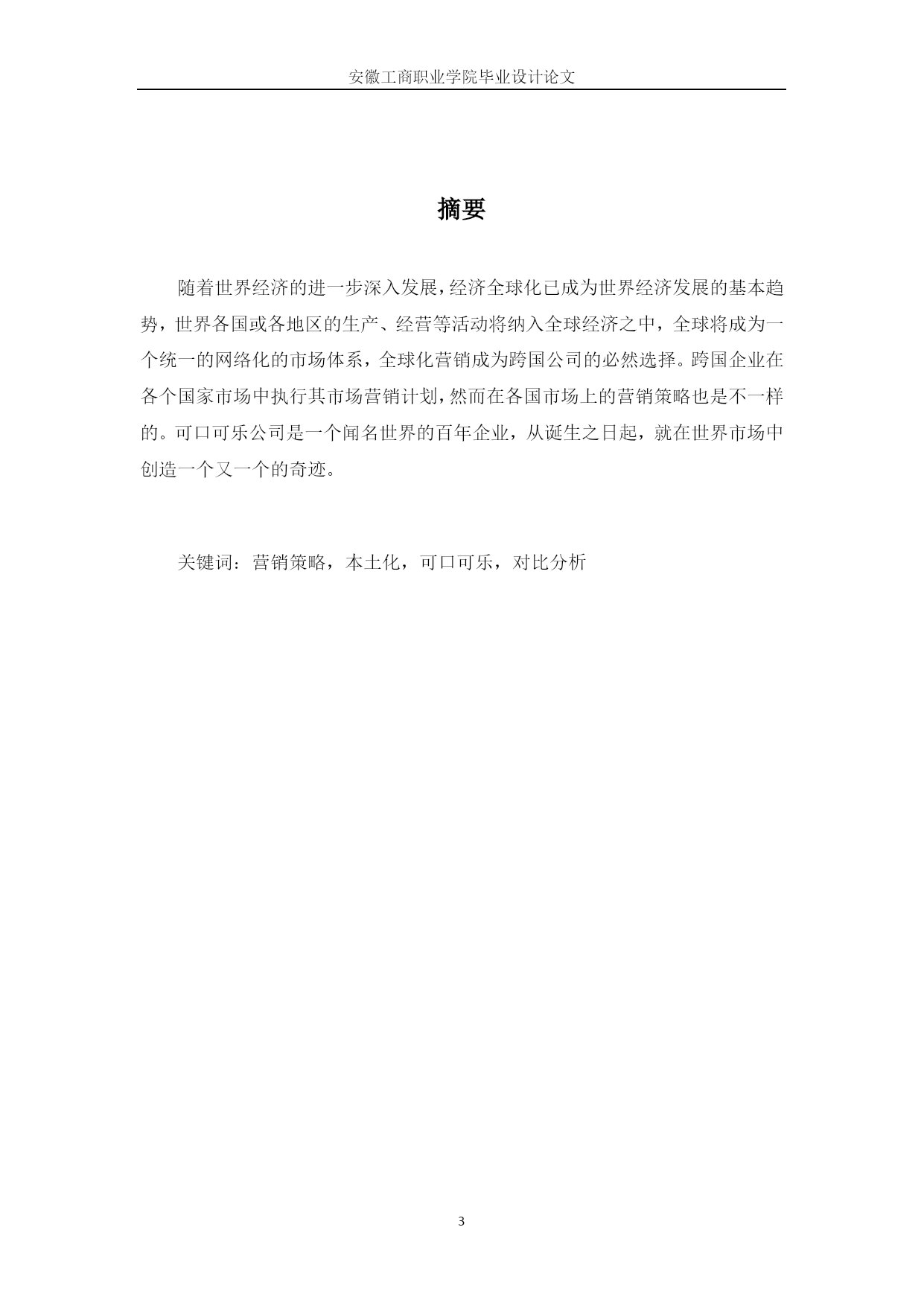 安徽工商职业学院毕业设计论文

摘要

随着世界经济的进一步深入发展，经济全球化已成为世界经济发展的基本趋势，世界各国或各地区的生产、经营等活动将纳入全球经济之中，全球将成为一个统一的网络化的市场体系，全球化营销成为跨国公司的必然选择。跨国企业在各个国家市场中执行其市场营销计划，然而在各国市场上的营销策略也是不一样的。可口可乐公司是一个闻名世界的百年企业，从诞生之日起，就在世界市场中创造一个又一个的奇迹。

关键词：营销策略，本土化，可口可乐，对比分析

3